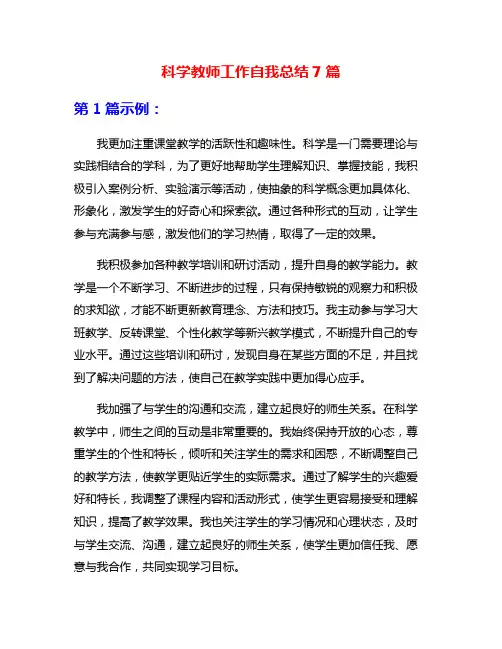 科学教师工作自我总结 7 篇

第 1 篇示例：

我更加注重课堂教学的活跃性和趣味性。科学是一门需要理论与实践相结合的学科，为了更好地帮助学生理解知识、掌握技能，我积极引入案例分析、实验演示等活动，使抽象的科学概念更加具体化、形象化，激发学生的好奇心和探索欲。通过各种形式的互动，让学生参与充满参与感，激发他们的学习热情，取得了一定的效果。

我积极参加各种教学培训和研讨活动，提升自身的教学能力。教学是一个不断学习、不断进步的过程，只有保持敏锐的观察力和积极的求知欲，才能不断更新教育理念、方法和技巧。我主动参与学习大班教学、反转课堂、个性化教学等新兴教学模式，不断提升自己的专业水平。通过这些培训和研讨，发现自身在某些方面的不足，并且找到了解决问题的方法，使自己在教学实践中更加得心应手。

我加强了与学生的沟通和交流，建立起良好的师生关系。在科学教学中，师生之间的互动是非常重要的。我始终保持开放的心态，尊重学生的个性和特长，倾听和关注学生的需求和困惑，不断调整自己的教学方法，使教学更贴近学生的实际需求。通过了解学生的兴趣爱好和特长，我调整了课程内容和活动形式，使学生更容易接受和理解知识，提高了教学效果。我也关注学生的学习情况和心理状态，及时与学生交流、沟通，建立起良好的师生关系，使学生更加信任我、愿意与我合作，共同实现学习目标。